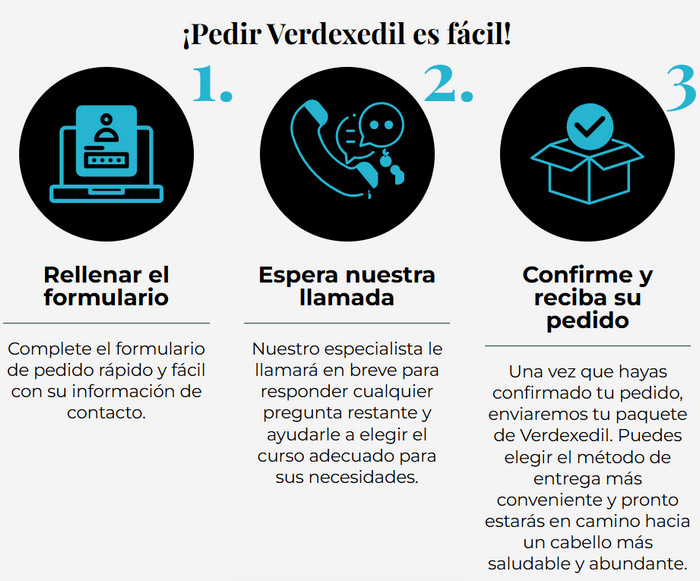 ¡Pedir Verdexedil es fácil!

1.

Rellenar el formulario

Complete el formulario de pedido rápido y fácil con su información de contacto.

2.

Espera nuestra llamada

Nuestro especialista le llamará en breve para responder cualquier pregunta restante y ayudarle a elegir el curso adecuado para sus necesidades.

3

Confirme y reciba su pedido

Una vez que hayas confirmado tu pedido, enviaremos tu paquete de Verdexedil. Puedes elegir el método de entrega más conveniente y pronto estarás en camino hacia un cabello más saludable y abundante.